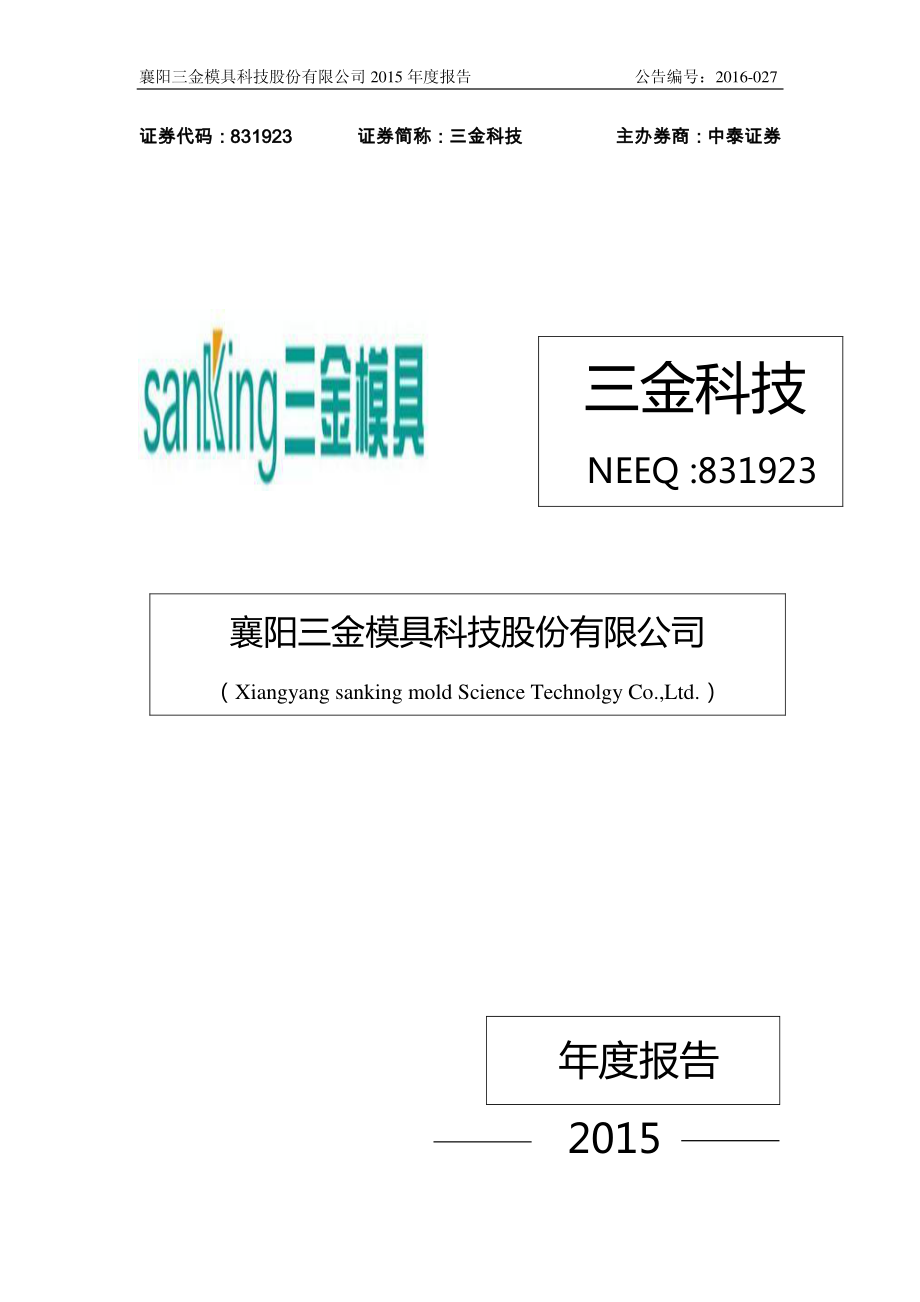 襄阳三金模具科技股份有限公司 2015 年度报告 公告编号：2016-027

证券代码：831923 证券简称：三金科技 主办券商：中泰证券

sanKing三金模具

三金科技

NEEQ :831923

襄阳三金模具科技股份有限公司

（Xiangyang sanking mold Science Technolgy Co.,Ltd.）

年度报告

2015